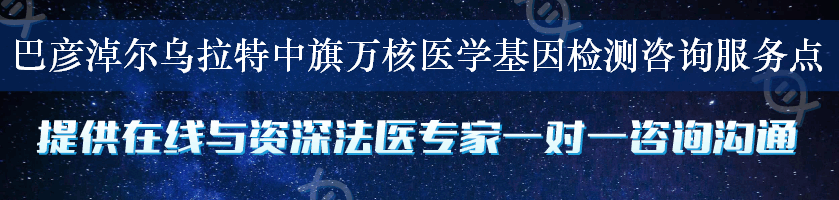 巴彦淖尔乌拉特中旗万核医学基因检测咨询服务点

提供在线与资深法医专家一对一咨询沟通